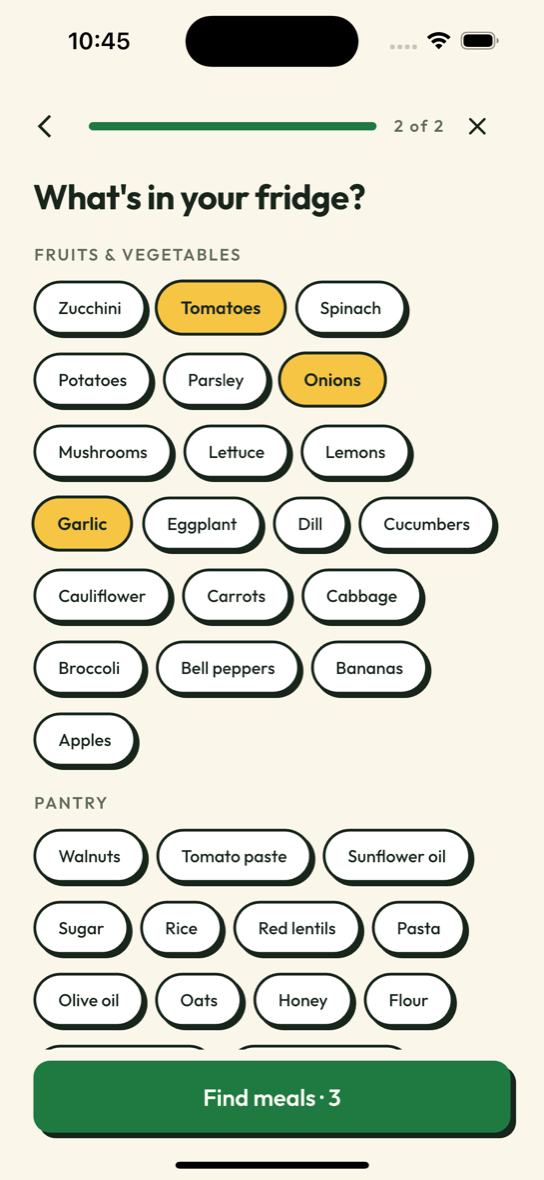 10:45

2 of 2

What's in your fridge?

FRUITS & VEGETABLES

Zucchini
Tomatoes
Spinach
Potatoes
Parsley
Onions
Mushrooms
Lettuce
Lemons
Garlic
Eggplant
Dill
Cucumbers
Cauliflower
Carrots
Cabbage
Broccoli
Bell peppers
Bananas
Apples

PANTRY

Walnuts
Tomato paste
Sunflower oil
Sugar
Rice
Red lentils
Pasta
Olive oil
Oats
Honey
Flour

Find meals · 3